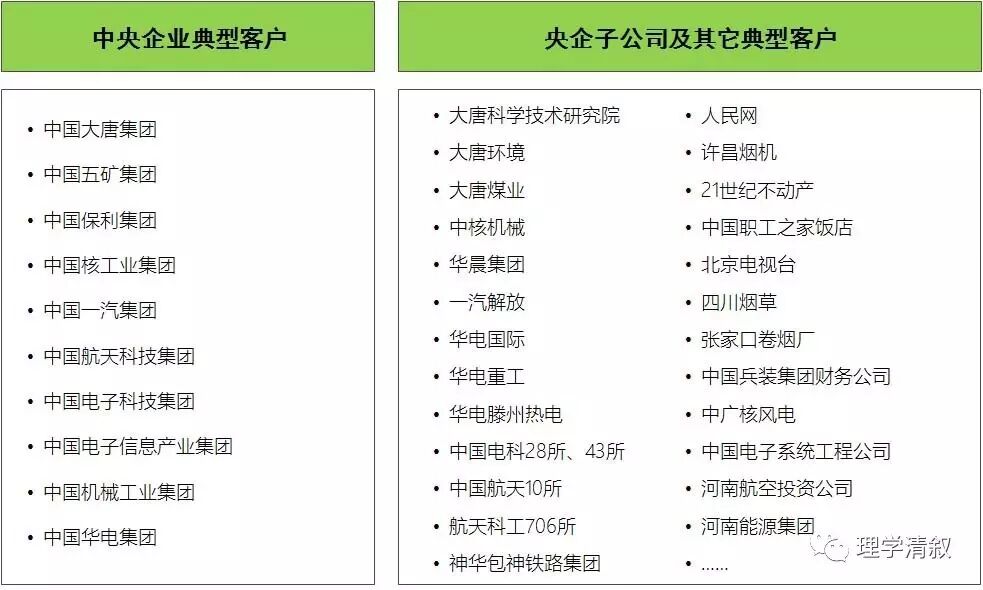 中央企业典型客户

• 中国大唐集团
• 中国五矿集团
• 中国保利集团
• 中国核工业集团
• 中国一汽集团
• 中国航天科技集团
• 中国电子科技集团
• 中国电子信息产业集团
• 中国机械工业集团
• 中国华电集团

央企子公司及其它典型客户

• 大唐科学技术研究院
• 大唐环境
• 大唐煤业
• 中核机械
• 华晨集团
• 一汽解放
• 华电国际
• 华电重工
• 华电滕州热电
• 中国电科28所、43所
• 中国航天10所
• 航天科工706所
• 神华包神铁路集团

• 人民网
• 许昌烟机
• 21世纪不动产
• 中国职工之家饭店
• 北京电视台
• 四川烟草
• 张家口卷烟厂
• 中国兵装集团财务公司
• 中广核风电
• 中国电子系统工程公司
• 河南航空投资公司
• 河南能源集团
• ......

理学清叙